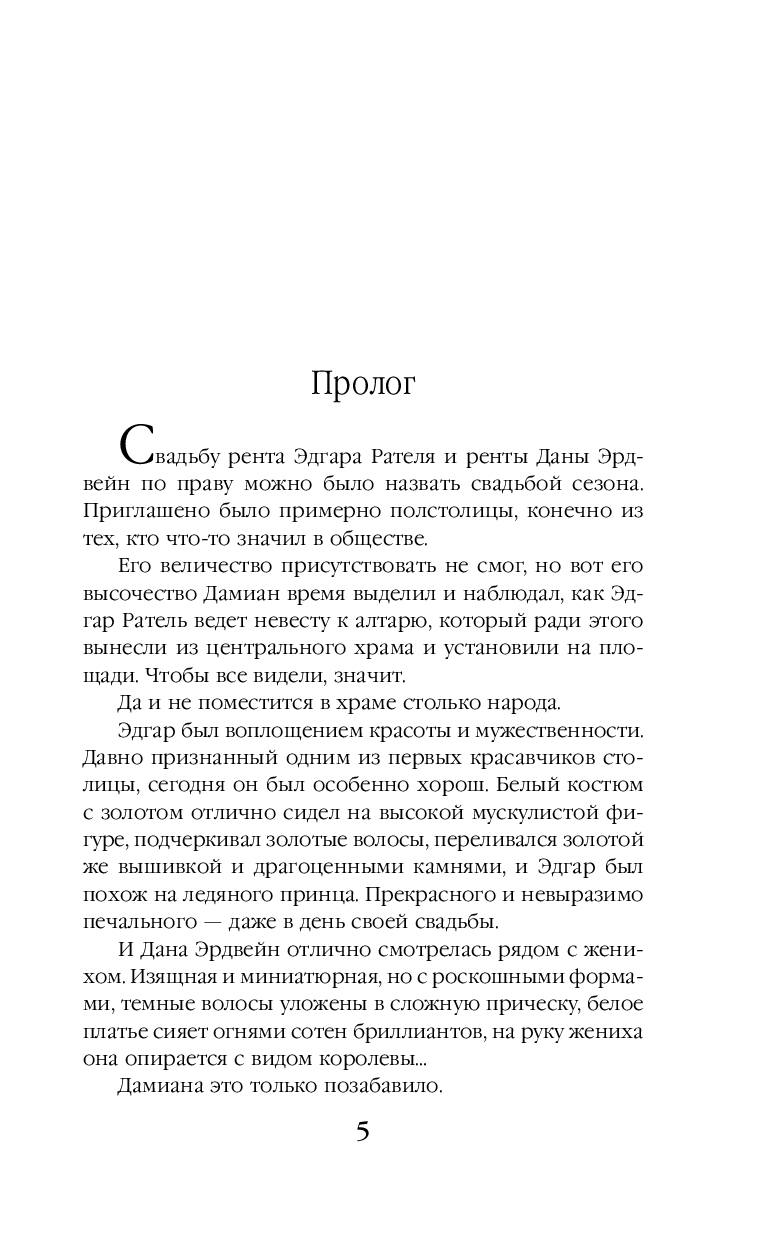 Пролог

Свадьбу рента Эдгара Рателя и ренты Даны Эрдвейн по праву можно было назвать свадьбой сезона. Приглашено было примерно полстолицы, конечно из тех, кто что-то значил в обществе.

Его величество присутствовать не смог, но вот его высочество Дамиан время выделил и наблюдал, как Эдгар Ратель ведет невесту к алтарю, который ради этого вынесли из центрального храма и установили на площади. Чтобы все видели, значит.

Да и не поместится в храме столько народа.

Эдгар был воплощением красоты и мужественности. Давно признанный одним из первых красавчиков столицы, сегодня он был особенно хорош. Белый костюм с золотом отлично сидел на высокой мускулистой фигуре, подчеркивал золотые волосы, переливался золотой же вышивкой и драгоценными камнями, и Эдгар был похож на ледяного принца. Прекрасного и невыразимо печального — даже в день своей свадьбы.

И Дана Эрдвейн отлично смотрелась рядом с женихом. Изящная и миниатюрная, но с роскошными формами, темные волосы уложены в сложную прическу, белое платье сияет огнями сотен бриллиантов, на руку жениха она опирается с видом королевы...

Дамиана это только позабавило.

5